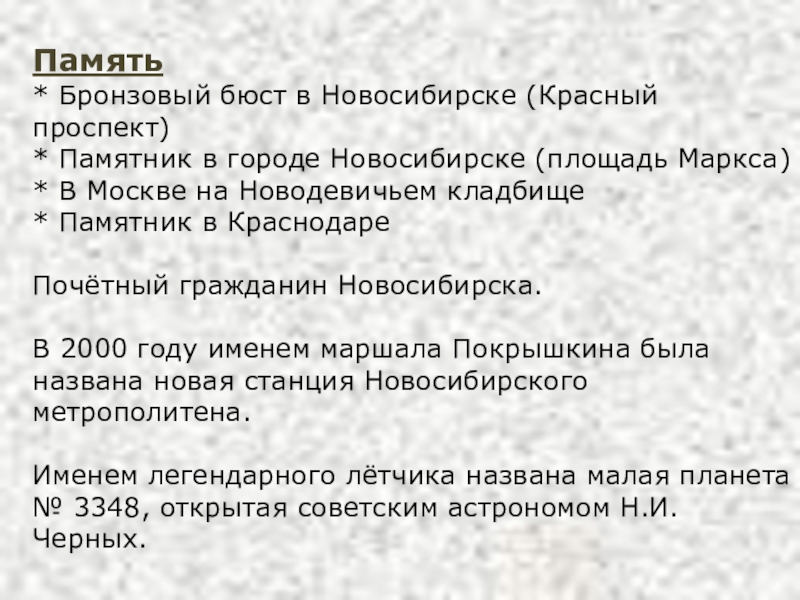 Память

* Бронзовый бюст в Новосибирске (Красный проспект)
* Памятник в городе Новосибирске (площадь Маркса)
* В Москве на Новодевичьем кладбище
* Памятник в Краснодаре

Почётный гражданин Новосибирска.

В 2000 году именем маршала Покрышкина была названа новая станция Новосибирского метрополитена.

Именем легендарного лётчика названа малая планета № 3348, открытая советским астрономом Н.И. Черных.